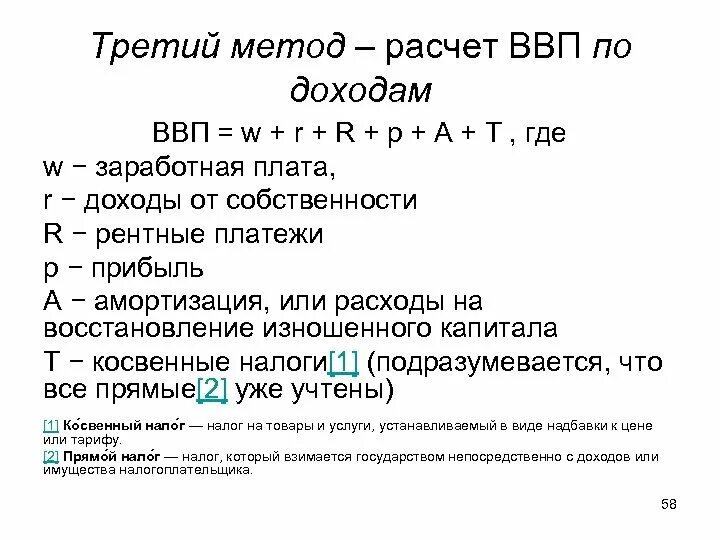 Третий метод – расчет ВВП по доходам

ВВП = w + r + R + p + A + T , где

w − заработная плата,

r − доходы от собственности

R − рентные платежи

p − прибыль

A − амортизация, или расходы на восстановление изношенного капитала

T − косвенные налоги[1] (подразумевается, что все прямые[2] уже учтены)

[1] Ко́свенный нало́г — налог на товары и услуги, устанавливаемый в виде надбавки к цене или тарифу.

[2] Прямо́й нало́г — налог, который взимается государством непосредственно с доходов или имущества налогоплательщика.

58